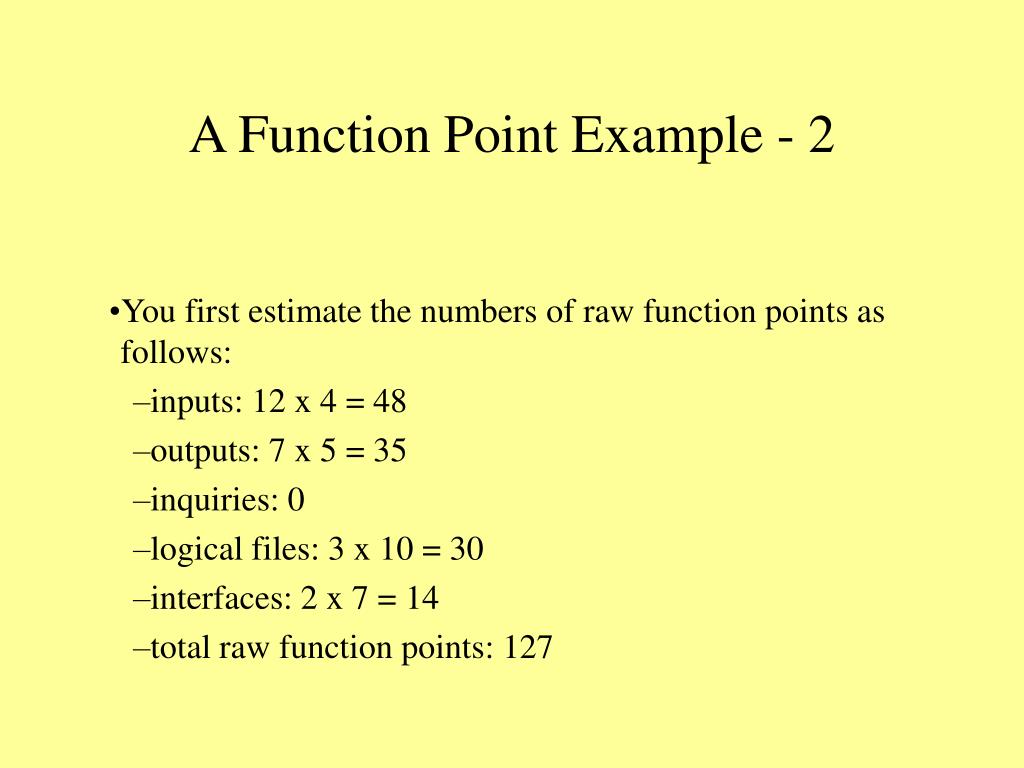 A Function Point Example - 2

•You first estimate the numbers of raw function points as follows:

–inputs: 12 x 4 = 48

–outputs: 7 x 5 = 35

–inquiries: 0

–logical files: 3 x 10 = 30

–interfaces: 2 x 7 = 14

–total raw function points: 127